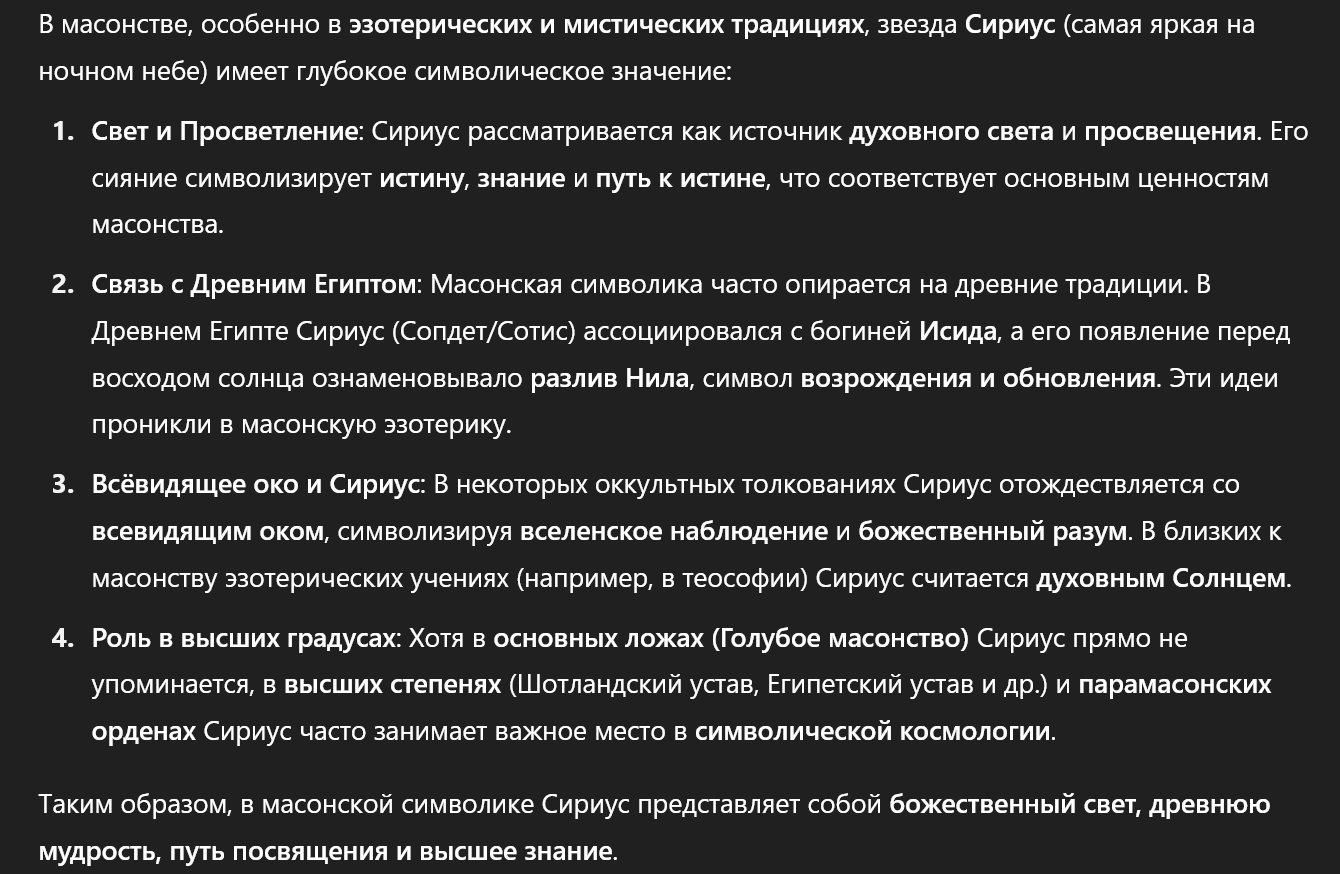 В масонстве, особенно в эзотерических и мистических традициях, звезда Сириус (самая яркая на ночном небе) имеет глубокое символическое значение:

1. Свет и Просветление: Сириус рассматривается как источник духовного света и просвещения. Его сияние символизирует истину, знание и путь к истине, что соответствует основным ценностям масонства.

2. Связь с Древним Египтом: Масонская символика часто опирается на древние традиции. В Древнем Египте Сириус (Сопдет/Сотис) ассоциировался с богиней Исида, а его появление перед восходом солнца ознаменовывало разлив Нила, символ возрождения и обновления. Эти идеи проникли в масонскую эзотерику.

3. Всёвидящее око и Сириус: В некоторых оккультных толкованиях Сириус отождествляется со всевидящим оком, символизируя вселенское наблюдение и божественный разум. В близких к масонству эзотерических учениях (например, в теософии) Сириус считается духовным Солнцем.

4. Роль в высших градусах: Хотя в основных ложах (Голубое масонство) Сириус прямо не упоминается, в высших степенях (Шотландский устав, Египетский устав и др.) и парамасонских орденах Сириус часто занимает важное место в символической космологии.

Таким образом, в масонской символике Сириус представляет собой божественный свет, древнюю мудрость, путь посвящения и высшее знание.